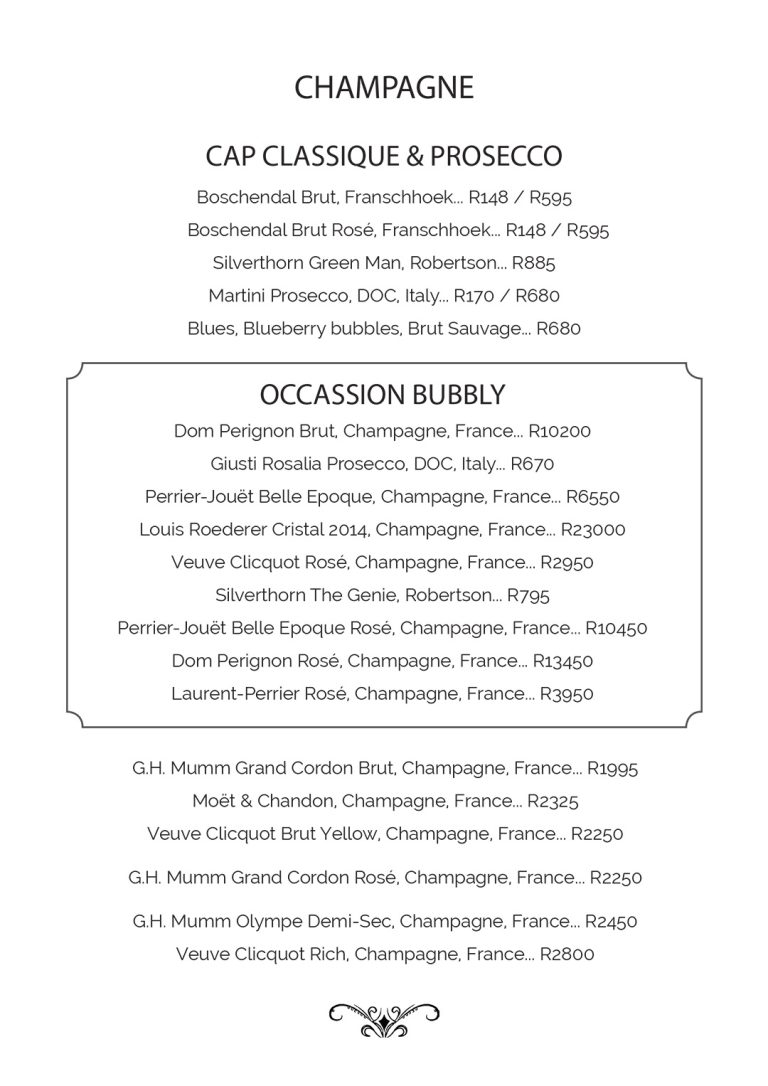 CHAMPAGNE

CAP CLASSIQUE & PROSECCO

Boschendal Brut, Franschhoek... R148 / R595

Boschendal Brut Rosé, Franschhoek... R148 / R595

Silverthorn Green Man, Robertson... R885

Martini Prosecco, DOC, Italy... R170 / R680

Blues, Blueberry bubbles, Brut Sauvage... R680

OCCASSION BUBBLY

Dom Perignon Brut, Champagne, France... R10200

Giusti Rosalia Prosecco, DOC, Italy... R670

Perrier-Jouët Belle Epoque, Champagne, France... R6550

Louis Roederer Cristal 2014, Champagne, France... R23000

Veuve Clicquot Rosé, Champagne, France... R2950

Silverthorn The Genie, Robertson... R795

Perrier-Jouët Belle Epoque Rosé, Champagne, France... R10450

Dom Perignon Rosé, Champagne, France... R13450

Laurent-Perrier Rosé, Champagne, France... R3950

G.H. Mumm Grand Cordon Brut, Champagne, France... R1995

Moët & Chandon, Champagne, France... R2325

Veuve Clicquot Brut Yellow, Champagne, France... R2250

G.H. Mumm Grand Cordon Rosé, Champagne, France... R2250

G.H. Mumm Olympe Demi-Sec, Champagne, France... R2450

Veuve Clicquot Rich, Champagne, France... R2800